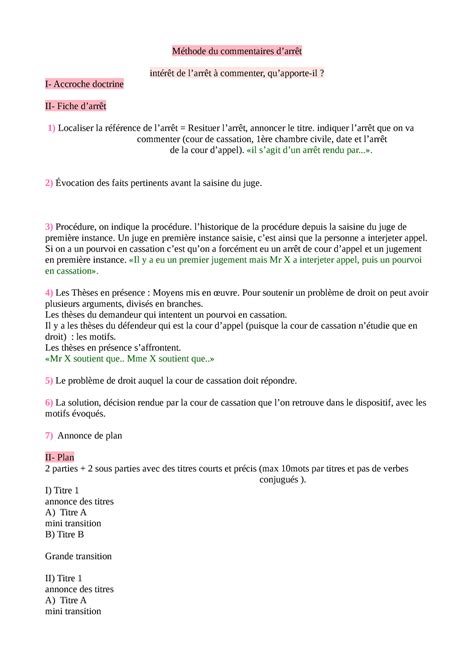 Méthode du commentaires d'arrêt

intérêt de l'arrêt à commenter, qu'apporte-il ?

I- Accroche doctrine

II- Fiche d'arrêt

1) Localiser la référence de l'arrêt = Resituer l'arrêt, annoncer le titre. indiquer l'arrêt que on va commenter (cour de cassation, 1ère chambre civile, date et l'arrêt de la cour d'appel). «il s'agit d'un arrêt rendu par...».

2) Évocation des faits pertinents avant la saisine du juge.

3) Procédure, on indique la procédure. l'historique de la procédure depuis la saisine du juge de première instance. Un juge en première instance saisie, c'est ainsi que la personne a interjeter appel. Si on a un pourvoi en cassation c'est qu'on a forcément eu un arrêt de cour d'appel et un jugement en première instance. «Il y a eu un premier jugement mais Mr X a interjeter appel, puis un pourvoi en cassation».

4) Les Thèses en présence : Moyens mis en œuvre. Pour soutenir un problème de droit on peut avoir plusieurs arguments, divisés en branches.
Les thèses du demandeur qui intentent un pourvoi en cassation.
Il y a les thèses du défendeur qui est la cour d'appel (puisque la cour de cassation n'étudie que en droit) : les motifs.
Les thèses en présence s'affrontent.
«Mr X soutient que.. Mme X soutient que..»

5) Le problème de droit auquel la cour de cassation doit répondre.

6) La solution, décision rendue par la cour de cassation que l'on retrouve dans le dispositif, avec les motifs évoqués.

7) Annonce de plan

II- Plan
2 parties + 2 sous parties avec des titres courts et précis (max 10mots par titres et pas de verbes conjugués ).
I) Titre 1
annonce des titres
A) Titre A
mini transition
B) Titre B

Grande transition

II) Titre 1
annonce des titres
A) Titre A
mini transition